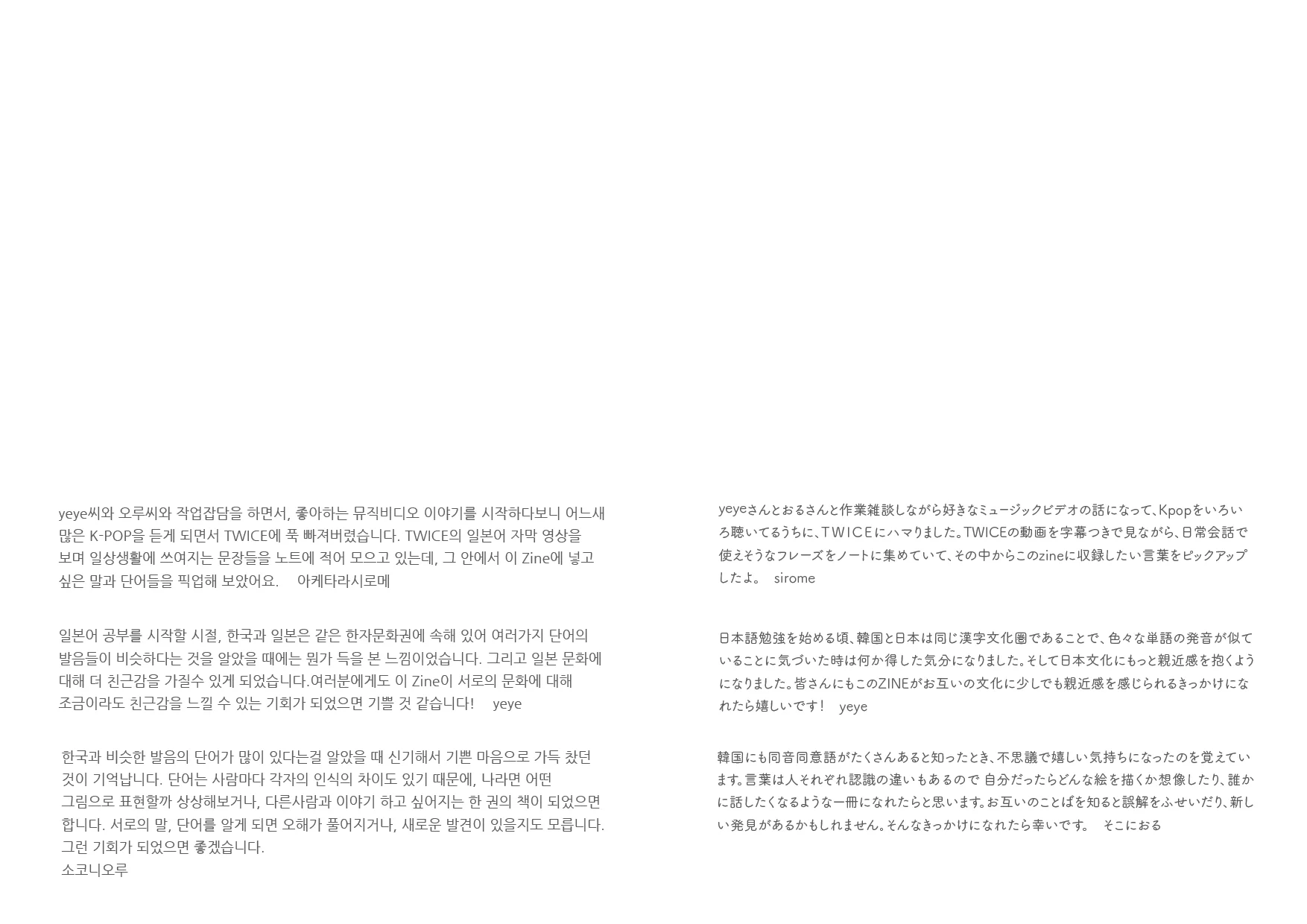 yeye씨와 오루씨와 작업잡담을 하면서, 좋아하는 뮤직비디오 이야기를 시작하다보니 어느새 많은 K-POP을 듣게 되면서 TWICE에 푹 빠져버렸습니다. TWICE의 일본어 자막 영상을 보며 일상생활에 쓰여지는 문장들을 노트에 적어 모으고 있는데, 그 안에서 이 Zine에 넣고 싶은 말과 단어들을 픽업해 보았어요. 아케타라시로메

일본어 공부를 시작할 시절, 한국과 일본은 같은 한자문화권에 속해 있어 여러가지 단어의 발음들이 비슷하다는 것을 알았을 때에는 뭔가 득을 본 느낌이었습니다. 그리고 일본 문화에 대해 더 친근감을 가질수 있게 되었습니다.여러분에게도 이 Zine이 서로의 문화에 대해 조금이라도 친근감을 느낄 수 있는 기회가 되었으면 기쁠 것 같습니다! yeye

한국과 비슷한 발음의 단어가 많이 있다는걸 알았을 때 신기해서 기쁜 마음으로 가득 찼던 것이 기억납니다. 단어는 사람마다 각자의 인식의 차이도 있기 때문에, 나라면 어떤 그림으로 표현할까 상상해보거나, 다른사람과 이야기 하고 싶어지는 한 권의 책이 되었으면 합니다. 서로의 말, 단어를 알게 되면 오해가 풀어지거나, 새로운 발견이 있을지도 모릅니다. 그런 기회가 되었으면 좋겠습니다.
소코니오루

yeyeさんとおるさんと作業雑談しながら好きなミュージックビデオの話になって、Kpopをいろいろ聴いてるうちに、TWICEにハマりました。TWICEの動画を字幕つきで見ながら、日常会話で使えそうなフレーズをノートに集めていて、その中からこのzineに収録したい言葉をピックアップしたよ。 sirome

日本語勉強を始める頃、韓国と日本は同じ漢字文化圏であることで、色々な単語の発音が似ていることに気づいた時は何か得した気分になりました。そして日本文化にもっと親近感を抱くようになりました。皆さんにもこのZINEがお互いの文化に少しでも親近感を感じられるきっかけになれたら嬉しいです! yeye

韓国にも同音同意語がたくさんあると知ったとき、不思議で嬉しい気持ちになったのを覚えています。言葉は人それぞれ認識の違いもあるので 自分だったらどんな絵を描くか想像したり、誰かに話したくなるような一冊になれたらと思います。お互いのことばを知ると誤解をふせいだり、新しい発見があるかもしれません。そんなきっかけになれたら幸いです。 そこにおる